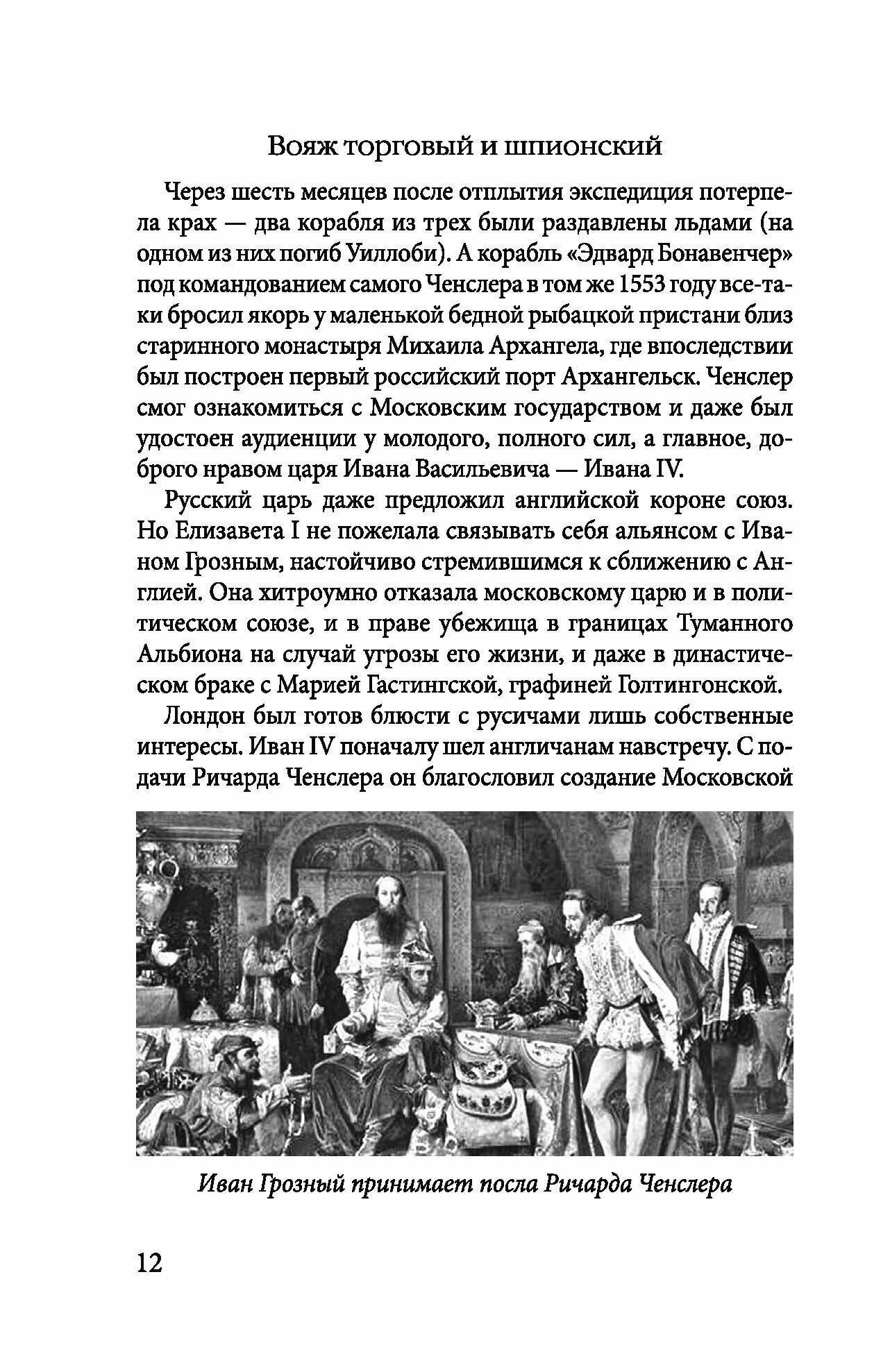 Вояж торговый и шпионский

Через шесть месяцев после отплытия экспедиция потерпела крах — два корабля из трех были раздавлены льдами (на одном из них погиб Уиллоби). А корабль «Эдвард Бонавенчер» под командованием самого Ченслера в том же 1553 году все-таки бросил якорь у маленькой бедной рыбацкой пристани близ старинного монастыря Михаила Архангела, где впоследствии был построен первый российский порт Архангельск. Ченслер смог ознакомиться с Московским государством и даже был удостоен аудиенции у молодого, полного сил, а главное, доброго нравом царя Ивана Васильевича — Ивана IV.

Русский царь даже предложил английской короне союз. Но Елизавета I не пожелала связывать себя альянсом с Иваном Грозным, настойчиво стремившимся к сближению с Англией. Она хитроумно отказала московскому царю и в политическом союзе, и в праве убежища в границах Туманного Альбиона на случай угрозы его жизни, и даже в династическом браке с Марией Гастингской, графиней Голтингонской.

Лондон был готов блюсти с русичами лишь собственные интересы. Иван IV поначалу шел англичанам навстречу. С подачи Ричарда Ченслера он благословил создание Московской

Иван Грозный принимает посла Ричарда Ченслера

12